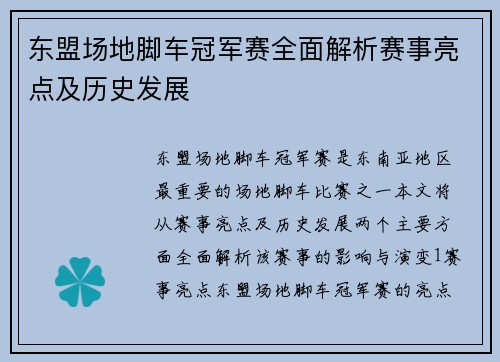 东盟场地脚车冠军赛全面解析赛事亮点及历史发展

东盟场地脚车冠军赛是东南亚地区最重要的场地脚车比赛之一本文将从赛事亮点及历史发展两个主要方面全面解析该赛事的影响与演变1赛事亮点东盟场地脚车冠军赛的亮点